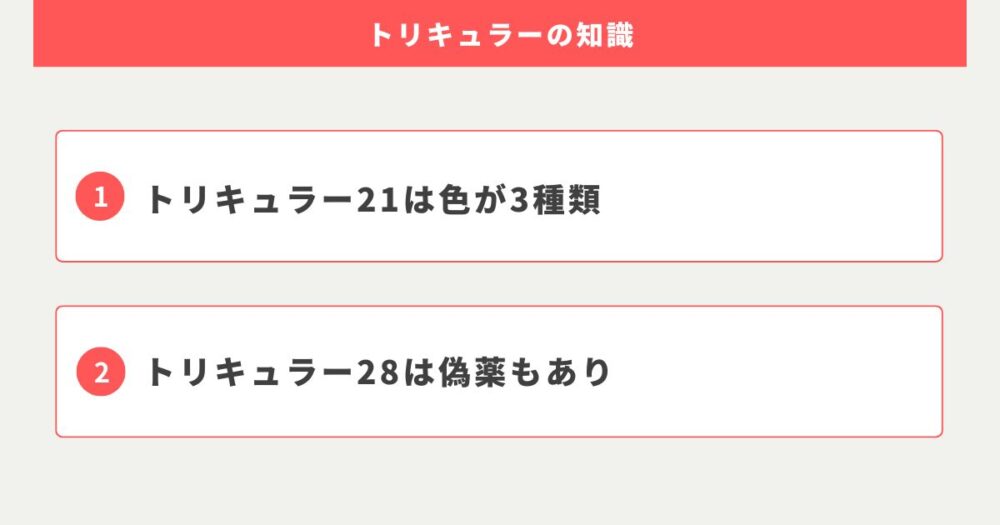 トリキュラーの知識

1 トリキュラー21は色が3種類

2 トリキュラー28は偽薬もあり